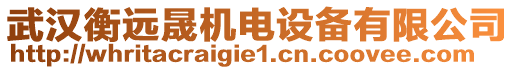 武汉衡远晟机电设备有限公司
http://whritacraigie1.cn.coovee.com